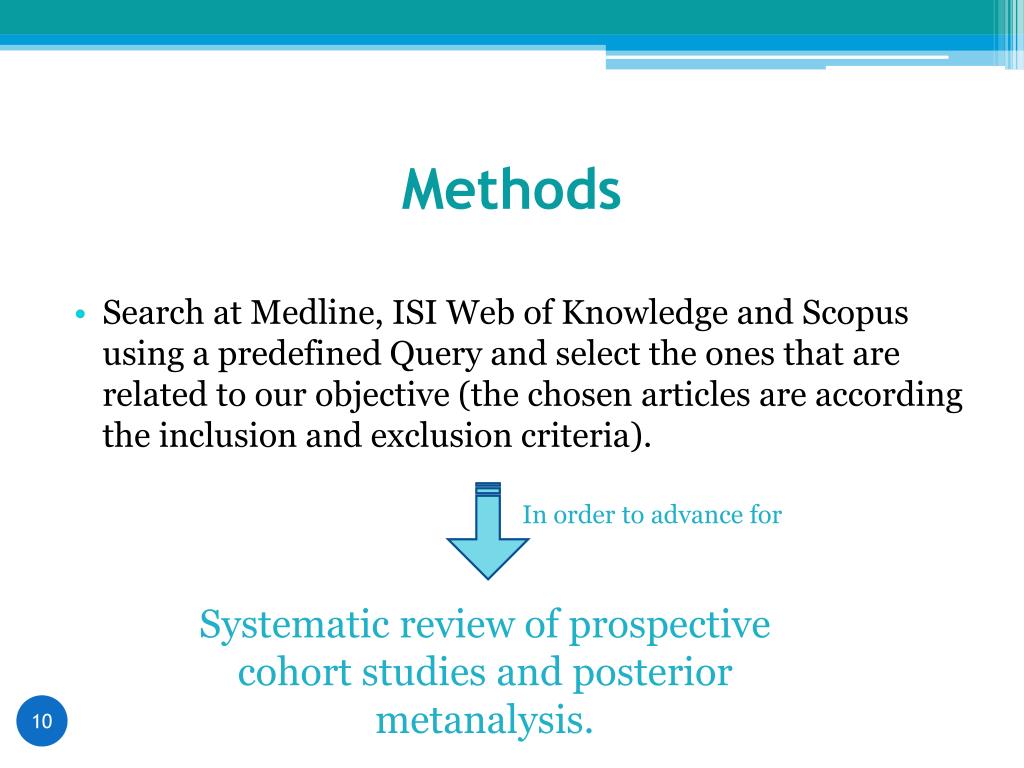 Methods

• Search at Medline, ISI Web of Knowledge and Scopus using a predefined Query and select the ones that are related to our objective (the chosen articles are according the inclusion and exclusion criteria).

In order to advance for

Systematic review of prospective cohort studies and posterior metanalysis.

10